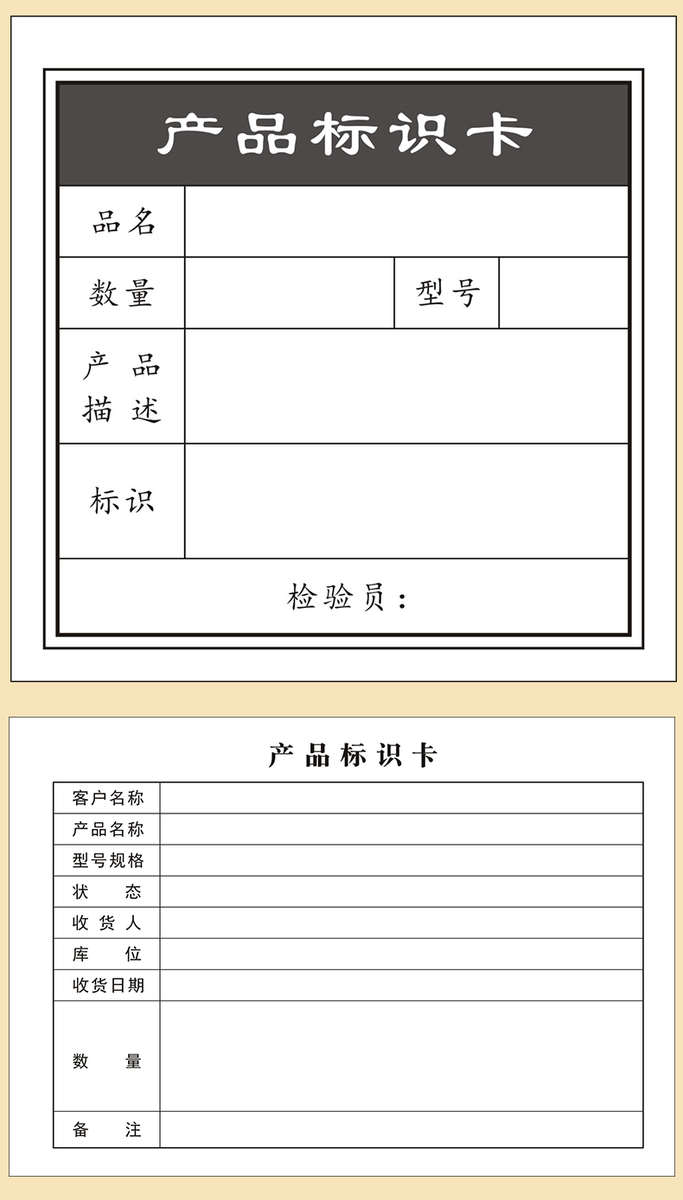 产品标识卡

| 品名 | | | |
|---|---|---|---|
| 数量 | | 型号 | |
| 产品描述 | | | |
| 标识 | | | |

检验员：

产品标识卡

| 客户名称 | |
|---|---|
| 产品名称 | |
| 型号规格 | |
| 状态 | |
| 收货人 | |
| 库位 | |
| 收货日期 | |
| 数量 | |
| 备注 | |